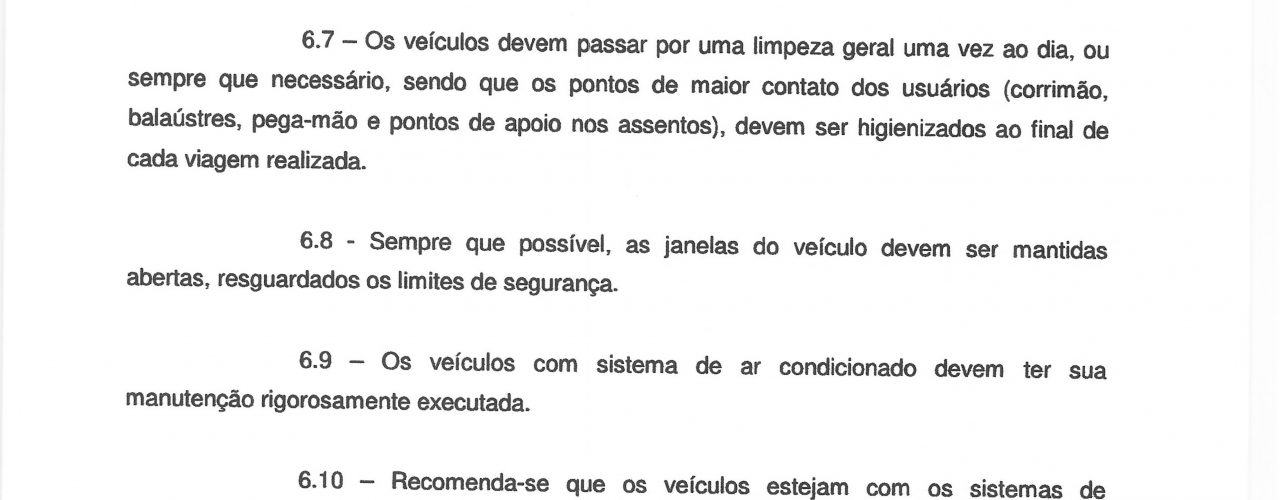 6.7 – Os veículos devem passar por uma limpeza geral uma vez ao dia, ou sempre que necessário, sendo que os pontos de maior contato dos usuários (corrimão, balaústres, pega-mão e pontos de apoio nos assentos), devem ser higienizados ao final de cada viagem realizada.

6.8 - Sempre que possível, as janelas do veículo devem ser mantidas abertas, resguardados os limites de segurança.

6.9 – Os veículos com sistema de ar condicionado devem ter sua manutenção rigorosamente executada.

6.10 – Recomenda-se que os veículos estejam com os sistemas de